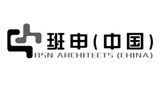 班申(中国)
BSN ARCHITECTS (CHINA)